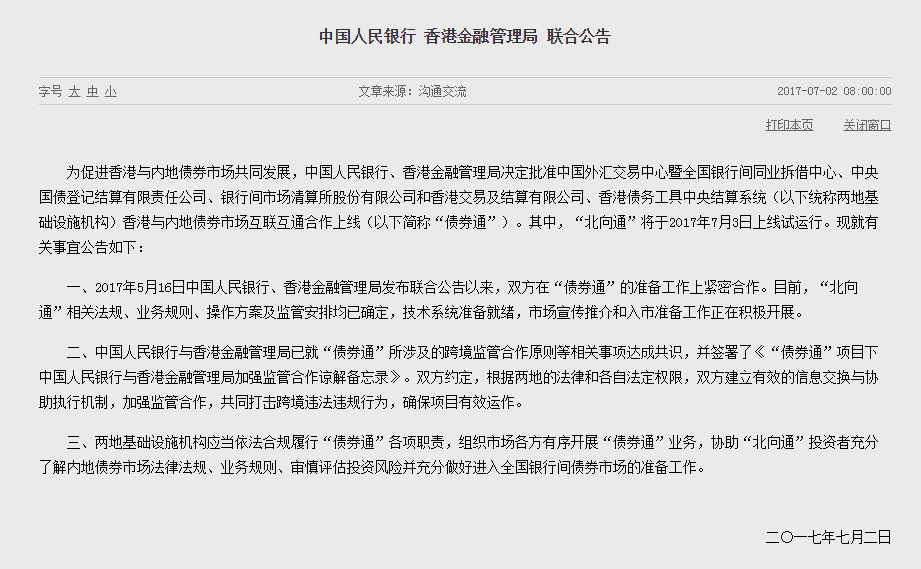 中国人民银行 香港金融管理局 联合公告

字号 大 中 小

文章来源：沟通交流

2017-07-02 08:00:00

打印本页 关闭窗口

为促进香港与内地债券市场共同发展，中国人民银行、香港金融管理局决定批准中国外汇交易中心暨全国银行间同业拆借中心、中央国债登记结算有限责任公司、银行间市场清算所股份有限公司和香港交易及结算有限公司、香港债务工具中央结算系统（以下统称两地基础设施机构）香港与内地债券市场互联互通合作上线（以下简称“债券通”）。其中，“北向通”将于2017年7月3日上线试运行。现就有关事宜公告如下：

一、2017年5月16日中国人民银行、香港金融管理局发布联合公告以来，双方在“债券通”的准备工作上紧密合作。目前，“北向通”相关法规、业务规则、操作方案及监管安排均已确定，技术系统准备就绪，市场宣传推介和入市准备工作正在积极开展。

二、中国人民银行与香港金融管理局已就“债券通”所涉及的跨境监管合作原则等相关事项达成共识，并签署了《“债券通”项目下中国人民银行与香港金融管理局加强监管合作谅解备忘录》。双方约定，根据两地的法律和各自法定权限，双方建立有效的信息交换与协助执行机制，加强监管合作，共同打击跨境违法违规行为，确保项目有效运作。

三、两地基础设施机构应当依法合规履行“债券通”各项职责，组织市场各方有序开展“债券通”业务，协助“北向通”投资者充分了解内地债券市场法律法规、业务规则、审慎评估投资风险并充分做好进入全国银行间债券市场的准备工作。

二〇一七年七月二日